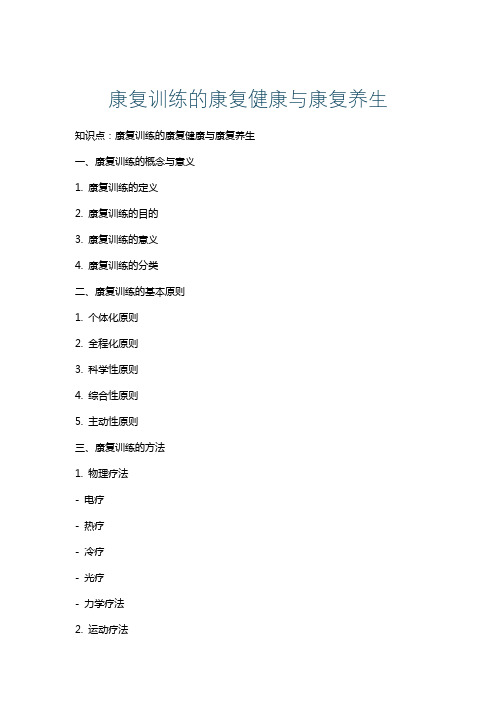 康复训练的康复健康与康复养生

知识点：康复训练的康复健康与康复养生

一、康复训练的概念与意义

1. 康复训练的定义

2. 康复训练的目的

3. 康复训练的意义

4. 康复训练的分类

二、康复训练的基本原则

1. 个体化原则

2. 全程化原则

3. 科学性原则

4. 综合性原则

5. 主动性原则

三、康复训练的方法

1. 物理疗法

- 电疗

- 热疗

- 冷疗

- 光疗

- 力学疗法

2. 运动疗法